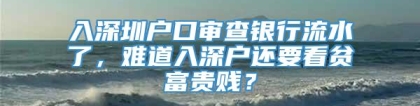 入深圳户口审查银行流水了，难道入深户还要看贫富贵贱？